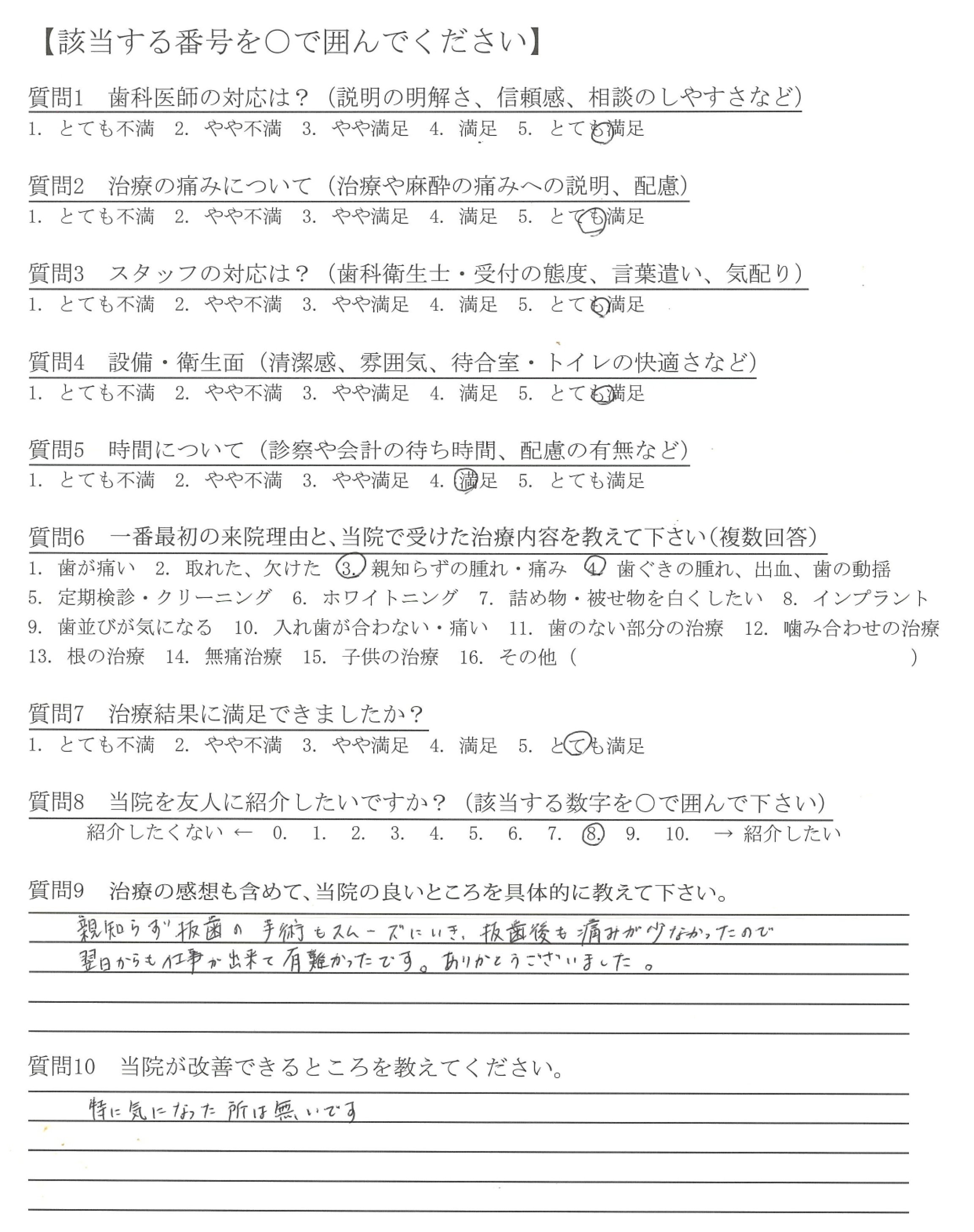 【該当する番号を○で囲んでください】

質問1　歯科医師の対応は？（説明の明解さ、信頼感、相談のしやすさなど）
1. とても不満　2. やや不満　3. やや満足　4. 満足　5. とても満足

質問2　治療の痛みについて（治療や麻酔の痛みへの説明、配慮）
1. とても不満　2. やや不満　3. やや満足　4. 満足　5. とても満足

質問3　スタッフの対応は？（歯科衛生士・受付の態度、言葉遣い、気配り）
1. とても不満　2. やや不満　3. やや満足　4. 満足　5. とても満足

質問4　設備・衛生面（清潔感、雰囲気、待合室・トイレの快適さなど）
1. とても不満　2. やや不満　3. やや満足　4. 満足　5. とても満足

質問5　時間について（診察や会計の待ち時間、配慮の有無など）
1. とても不満　2. やや不満　3. やや満足　4. 満足　5. とても満足

質問6　一番最初の来院理由と、当院で受けた治療内容を教えて下さい（複数回答）
1. 歯が痛い　2. 取れた、欠けた　3. 親知らずの腫れ・痛み　4. 歯ぐきの腫れ、出血、歯の動揺　5. 定期検診・クリーニング　6. ホワイトニング　7. 詰め物・被せ物を白くしたい　8. インプラント　9. 歯並びが気になる　10. 入れ歯が合わない・痛い　11. 歯のない部分の治療　12. 噛み合わせの治療　13. 根の治療　14. 無痛治療　15. 子供の治療　16. その他（　　　　）

質問7　治療結果に満足できましたか？
1. とても不満　2. やや不満　3. やや満足　4. 満足　5. とても満足

質問8　当院を友人に紹介したいですか？（該当する数字を○で囲んで下さい）
紹介したくない ← 0. 1. 2. 3. 4. 5. 6. 7. 8. 9. 10. → 紹介したい

質問9　治療の感想も含めて、当院の良いところを具体的に教えて下さい。
親知らず抜歯の手術もスムーズにいき、抜歯後も痛みが少なかったので翌日からも仕事が出来て有難かったです。ありがとうございました。

質問10　当院が改善できるところを教えてください。
特に気になった所は無いです